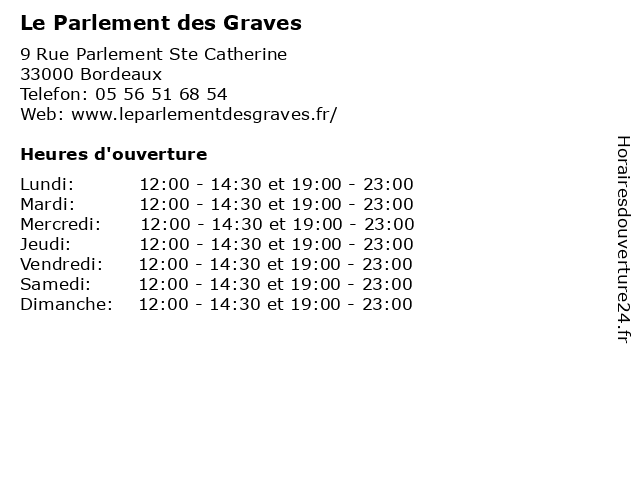 Le Parlement des Graves

9 Rue Parlement Ste Catherine
33000 Bordeaux
Telefon: 05 56 51 68 54
Web: www.leparlementdesgraves.fr/

Heures d'ouverture

| | |
|---|---|
| Lundi: | 12:00 - 14:30 et 19:00 - 23:00 |
| Mardi: | 12:00 - 14:30 et 19:00 - 23:00 |
| Mercredi: | 12:00 - 14:30 et 19:00 - 23:00 |
| Jeudi: | 12:00 - 14:30 et 19:00 - 23:00 |
| Vendredi: | 12:00 - 14:30 et 19:00 - 23:00 |
| Samedi: | 12:00 - 14:30 et 19:00 - 23:00 |
| Dimanche: | 12:00 - 14:30 et 19:00 - 23:00 |

Horairesdouverture24.fr